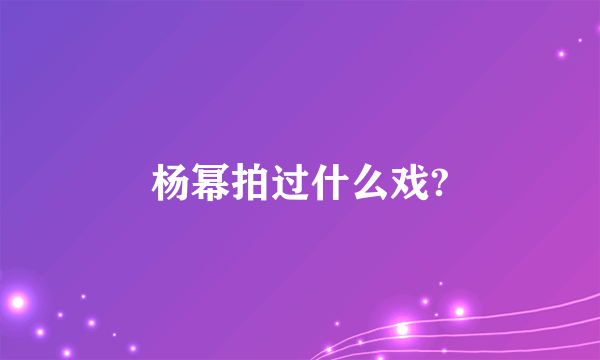 杨幂拍过什么戏?